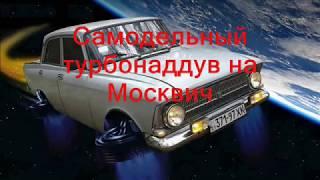 Самодельный турбонаддув на Москвич

371-97 ХА